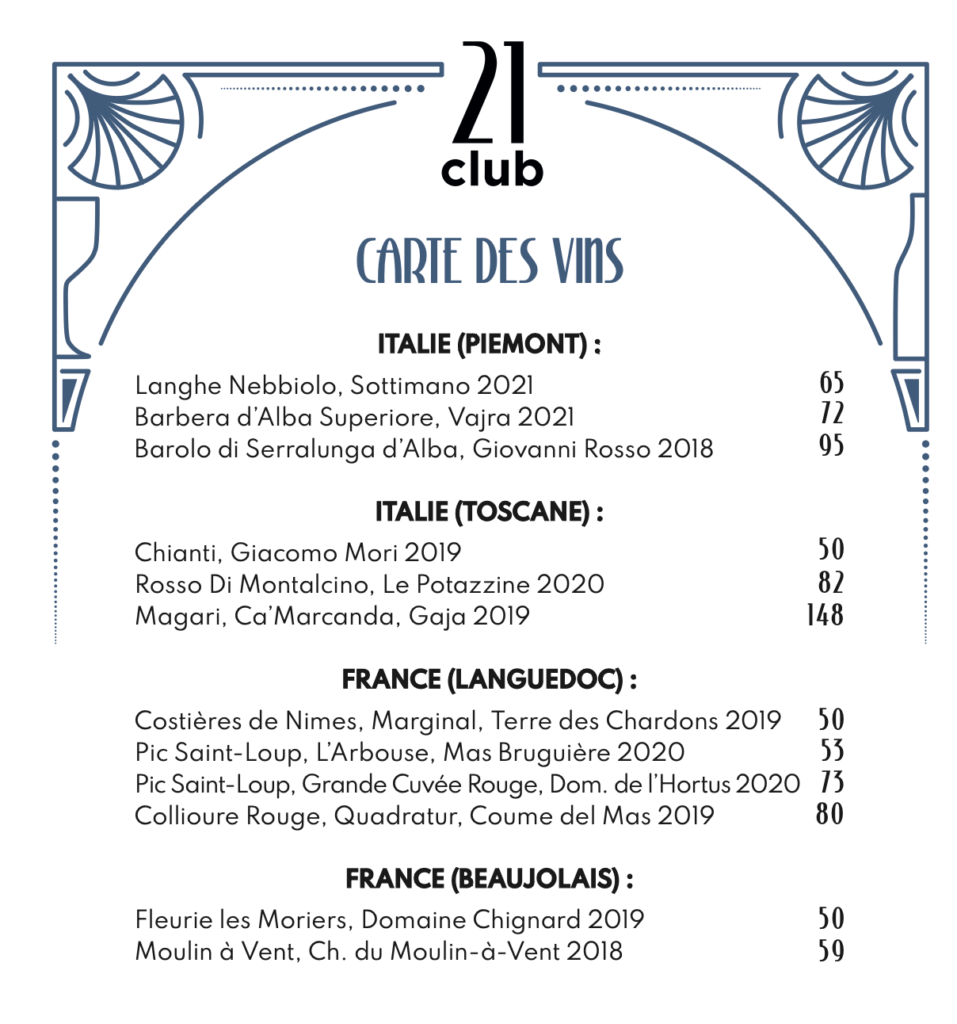 21
club

CARTE DES VINS

ITALIE (PIEMONT) :

Langhe Nebbiolo, Sottimano 2021 65
Barbera d'Alba Superiore, Vajra 2021 72
Barolo di Serralunga d'Alba, Giovanni Rosso 2018 95

ITALIE (TOSCANE) :

Chianti, Giacomo Mori 2019 50
Rosso Di Montalcino, Le Potazzine 2020 82
Magari, Ca'Marcanda, Gaja 2019 148

FRANCE (LANGUEDOC) :

Costières de Nimes, Marginal, Terre des Chardons 2019 50
Pic Saint-Loup, L'Arbouse, Mas Bruguière 2020 53
Pic Saint-Loup, Grande Cuvée Rouge, Dom. de l'Hortus 2020 73
Collioure Rouge, Quadratur, Coume del Mas 2019 80

FRANCE (BEAUJOLAIS) :

Fleurie les Moriers, Domaine Chignard 2019 50
Moulin à Vent, Ch. du Moulin-à-Vent 2018 59